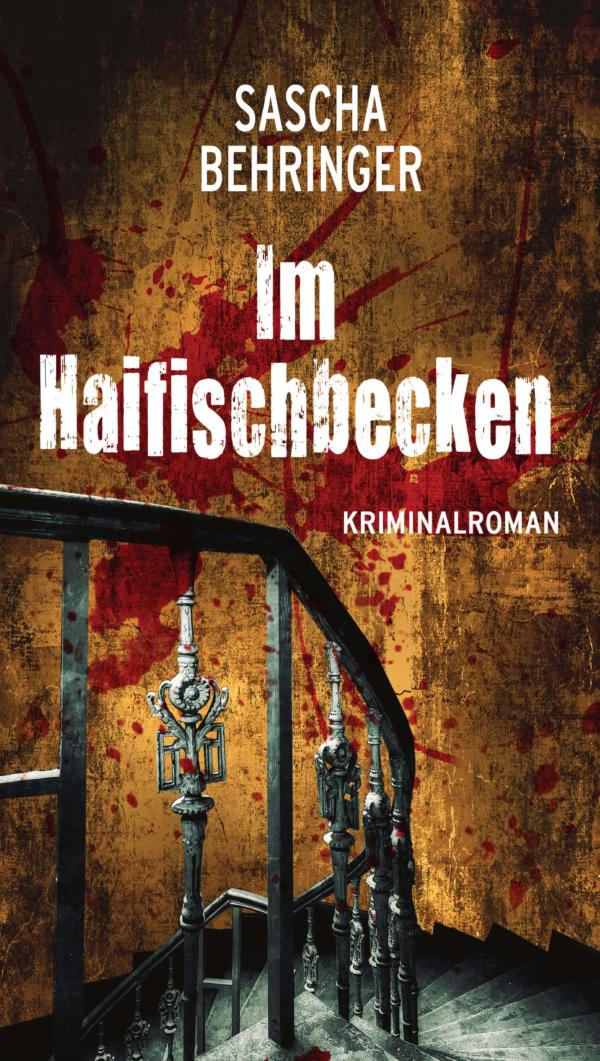 SASCHA BEHRINGER

Im Haifischbecken

KRIMINALROMAN